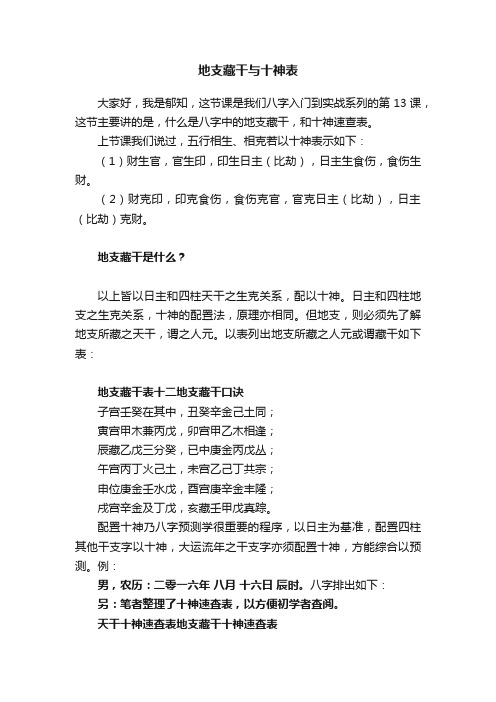 地支藏干与十神表

大家好，我是郁知，这节课是我们八字入门到实战系列的第 13 课，这节主要讲的是，什么是八字中的地支藏干，和十神速查表。

上节课我们说过，五行相生、相克若以十神表示如下：

（1）财生官，官生印，印生日主（比劫），日主生食伤，食伤生财。

（2）财克印，印克食伤，食伤克官，官克日主（比劫），日主（比劫）克财。

地支藏干是什么？

以上皆以日主和四柱天干之生克关系，配以十神。日主和四柱地支之生克关系，十神的配置法，原理亦相同。但地支，则必须先了解地支所藏之天干，谓之人元。以表列出地支所藏之人元或谓藏干如下表：

地支藏干表十二地支藏干口诀

子宫壬癸在其中，丑癸辛金己土同；

寅宫甲木兼丙戊，卯宫甲乙木相逢；

辰藏乙戊三分癸，巳中庚金丙戊丛；

午宫丙丁火己土，未宫乙己丁共宗；

申位庚金壬水戊，酉宫庚辛金丰隆；

戌宫辛金及丁戊，亥藏壬甲戊真踪。

配置十神乃八字预测学很重要的程序，以日主为基准，配置四柱其他干支字以十神，大运流年之干支字亦须配置十神，方能综合以预测。例：

男，农历：二零一六年 八月 十六日 辰时。八字排出如下：

另：笔者整理了十神速查表，以方便初学者查阅。

天干十神速查表地支藏干十神速查表